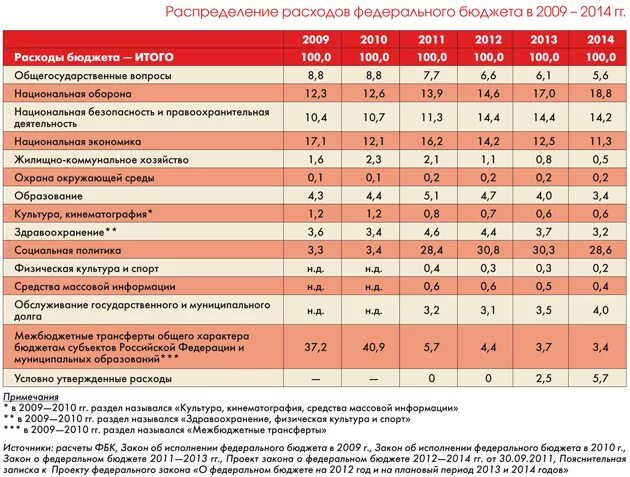 Распределение расходов федерального бюджета в 2009 – 2014 гг.

| | 2009 | 2010 | 2011 | 2012 | 2013 | 2014 |
|---|---|---|---|---|---|---|
| Расходы бюджета — ИТОГО | 100,0 | 100,0 | 100,0 | 100,0 | 100,0 | 100,0 |
| Общегосударственные вопросы | 8,8 | 8,8 | 7,7 | 6,6 | 6,1 | 5,6 |
| Национальная оборона | 12,3 | 12,6 | 13,9 | 14,6 | 17,0 | 18,8 |
| Национальная безопасность и правоохранительная деятельность | 10,4 | 10,7 | 11,3 | 14,4 | 14,4 | 14,2 |
| Национальная экономика | 17,1 | 12,1 | 16,2 | 14,2 | 12,5 | 11,3 |
| Жилищно-коммунальное хозяйство | 1,6 | 2,3 | 2,1 | 1,1 | 0,8 | 0,5 |
| Охрана окружающей среды | 0,1 | 0,1 | 0,2 | 0,2 | 0,2 | 0,2 |
| Образование | 4,3 | 4,4 | 5,1 | 4,7 | 4,0 | 3,4 |
| Культура, кинематография* | 1,2 | 1,2 | 0,8 | 0,7 | 0,6 | 0,6 |
| Здравоохранение** | 3,6 | 3,4 | 4,6 | 4,4 | 3,7 | 3,2 |
| Социальная политика | 3,3 | 3,4 | 28,4 | 30,8 | 30,3 | 28,6 |
| Физическая культура и спорт | н.д. | н.д. | 0,4 | 0,3 | 0,3 | 0,2 |
| Средства массовой информации | н.д. | н.д. | 0,6 | 0,6 | 0,5 | 0,4 |
| Обслуживание государственного и муниципального долга | н.д. | н.д. | 3,2 | 3,1 | 3,5 | 4,0 |
| Межбюджетные трансферты общего характера бюджетам субъектов Российской Федерации и муниципальных образований*** | 37,2 | 40,9 | 5,7 | 4,4 | 3,7 | 3,4 |
| Условно утвержденные расходы | — | — | 0 | 0 | 2,5 | 5,7 |

Примечания
* в 2009—2010 гг. раздел назывался «Культура, кинематография, средства массовой информации»
** в 2009—2010 гг. раздел назывался «Здравоохранение, физическая культура и спорт»
*** в 2009—2010 гг. раздел назывался «Межбюджетные трансферты»

Источники: расчеты ФБК, Закон об исполнении федерального бюджета в 2009 г., Закон об исполнении федерального бюджета в 2010 г., Закон о федеральном бюджете 2011—2013 гг., Проект закона о федеральном бюджете 2012—2014 гг. от 30.09.2011, Пояснительная записка к Проекту федерального закона «О федеральном бюджете на 2012 год и на плановый период 2013 и 2014 годов»